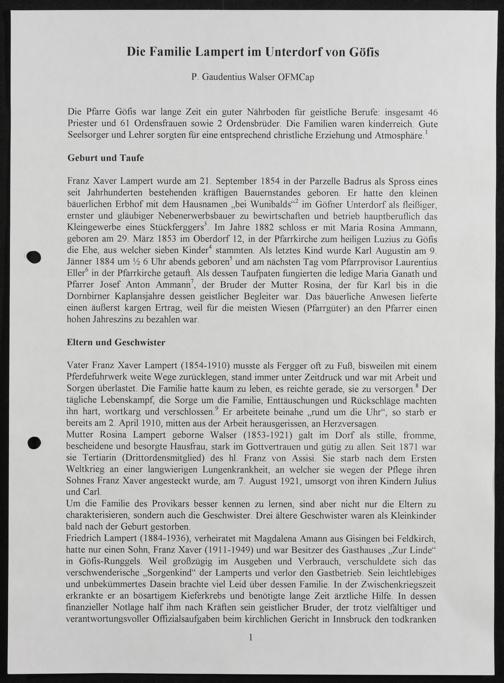 Die Familie Lampert im Unterdorf von Göfis

P. Gaudentius Walser OFMCap

Die Pfarre Göfis war lange Zeit ein guter Nährboden für geistliche Berufe: insgesamt 46 Priester und 61 Ordensfrauen sowie 2 Ordensbrüder. Die Familien waren kinderreich. Gute Seelsorger und Lehrer sorgten für eine entsprechend christliche Erziehung und Atmosphäre.$^{1}$

Geburt und Taufe

Franz Xaver Lampert wurde am 21. September 1854 in der Parzelle Badrus als Spross eines seit Jahrhunderten bestehenden kräftigen Bauernstandes geboren. Er hatte den kleinen bäuerlichen Erbhof mit dem Hausnamen „bei Wunibalds“$^{2}$ im Göfner Unterdorf als fleißiger, ernster und gläubiger Nebenerwerbsbauer zu bewirtschaften und betrieb hauptberuflich das Kleingewerbe eines Stückferggers$^{3}$. Im Jahre 1882 schloss er mit Maria Rosina Ammann, geboren am 29. März 1853 im Oberdorf 12, in der Pfarrkirche zum heiligen Luzius zu Göfis die Ehe, aus welcher sieben Kinder$^{4}$ stammten. Als letztes Kind wurde Karl Augustin am 9. Jänner 1884 um ½ 6 Uhr abends geboren$^{5}$ und am nächsten Tag vom Pfarrprovisor Laurentius Eller$^{6}$ in der Pfarrkirche getauft. Als dessen Taufpaten fungierten die ledige Maria Ganath und Pfarrer Josef Anton Ammann$^{7}$, der Bruder der Mutter Rosina, der für Karl bis in die Dornbirner Kaplansjahre dessen geistlicher Begleiter war. Das bäuerliche Anwesen lieferte einen äußerst kargen Ertrag, weil für die meisten Wiesen (Pfarrgüter) an den Pfarrer einen hohen Jahreszins zu bezahlen war.

Eltern und Geschwister

Vater Franz Xaver Lampert (1854-1910) musste als Fergger oft zu Fuß, bisweilen mit einem Pferdefuhrwerk weite Wege zurücklegen, stand immer unter Zeitdruck und war mit Arbeit und Sorgen überlastet. Die Familie hatte kaum zu leben, es reichte gerade, sie zu versorgen.$^{8}$ Der tägliche Lebenskampf, die Sorge um die Familie, Enttäuschungen und Rückschläge machten ihn hart, wortkarg und verschlossen.$^{9}$ Er arbeitete beinahe „rund um die Uhr“, so starb er bereits am 2. April 1910, mitten aus der Arbeit herausgerissen, an Herzversagen.

Mutter Rosina Lampert geborne Walser (1853-1921) galt im Dorf als stille, fromme, bescheidene und besorgte Hausfrau, stark im Gottvertrauen und gütig zu allen. Seit 1871 war sie Tertiarin (Drittordensmitglied) des hl. Franz von Assisi. Sie starb nach dem Ersten Weltkrieg an einer langwierigen Lungenkrankheit, an welcher sie wegen der Pflege ihren Sohnes Franz Xaver angesteckt wurde, am 7. August 1921, umsorgt von ihren Kindern Julius und Carl.

Um die Familie des Provikars besser kennen zu lernen, sind aber nicht nur die Eltern zu charakterisieren, sondern auch die Geschwister. Drei ältere Geschwister waren als Kleinkinder bald nach der Geburt gestorben.

Friedrich Lampert (1884-1936), verheiratet mit Magdalena Amann aus Gisingen bei Feldkirch, hatte nur einen Sohn, Franz Xaver (1911-1949) und war Besitzer des Gasthauses „Zur Linde“ in Göfis-Runggels. Weil großzügig im Ausgeben und Verbrauch, verschuldete sich das verschwenderische „Sorgenkind“ der Lamperts und verlor den Gastbetrieb. Sein leichtlebiges und unbekümmertes Dasein brachte viel Leid über dessen Familie. In der Zwischenkriegszeit erkrankte er an bösartigem Kieferkrebs und benötigte lange Zeit ärztliche Hilfe. In dessen finanzieller Notlage half ihm nach Kräften sein geistlicher Bruder, der trotz vielfältiger und verantwortungsvoller Offizialsaufgaben beim kirchlichen Gericht in Innsbruck den todkranken

1